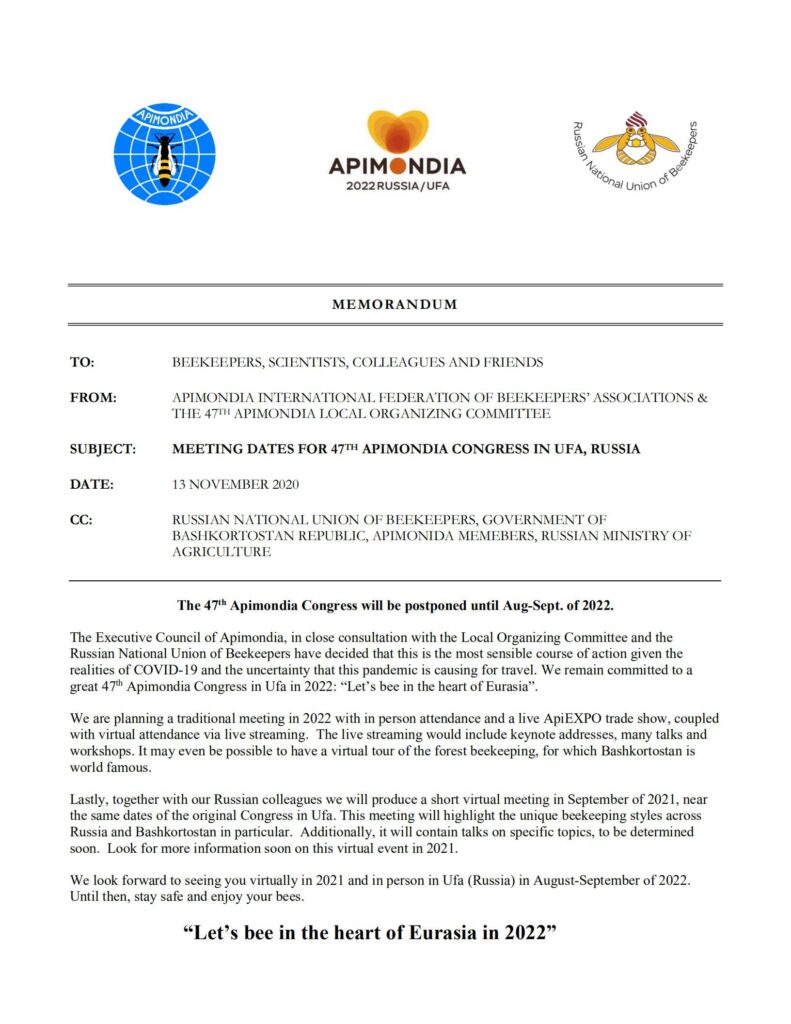 APIMONDIA

APIMONDIA
2022 RUSSIA / UFA

Russian National Union of Beekeepers

MEMORANDUM

TO: BEEKEEPERS, SCIENTISTS, COLLEAGUES AND FRIENDS

FROM: APIMONDIA INTERNATIONAL FEDERATION OF BEEKEEPERS' ASSOCIATIONS & THE 47$^{TH}$ APIMONDIA LOCAL ORGANIZING COMMITTEE

SUBJECT: MEETING DATES FOR 47$^{TH}$ APIMONDIA CONGRESS IN UFA, RUSSIA

DATE: 13 NOVEMBER 2020

CC: RUSSIAN NATIONAL UNION OF BEEKEEPERS, GOVERNMENT OF BASHKORTOSTAN REPUBLIC, APIMONIDA MEMEBERS, RUSSIAN MINISTRY OF AGRICULTURE

The 47$^{th}$ Apimondia Congress will be postponed until Aug-Sept. of 2022.

The Executive Council of Apimondia, in close consultation with the Local Organizing Committee and the Russian National Union of Beekeepers have decided that this is the most sensible course of action given the realities of COVID-19 and the uncertainty that this pandemic is causing for travel. We remain committed to a great 47$^{th}$ Apimondia Congress in Ufa in 2022: "Let's bee in the heart of Eurasia".

We are planning a traditional meeting in 2022 with in person attendance and a live ApiEXPO trade show, coupled with virtual attendance via live streaming. The live streaming would include keynote addresses, many talks and workshops. It may even be possible to have a virtual tour of the forest beekeeping, for which Bashkortostan is world famous.

Lastly, together with our Russian colleagues we will produce a short virtual meeting in September of 2021, near the same dates of the original Congress in Ufa. This meeting will highlight the unique beekeeping styles across Russia and Bashkortostan in particular. Additionally, it will contain talks on specific topics, to be determined soon. Look for more information soon on this virtual event in 2021.

We look forward to seeing you virtually in 2021 and in person in Ufa (Russia) in August-September of 2022. Until then, stay safe and enjoy your bees.

"Let's bee in the heart of Eurasia in 2022"